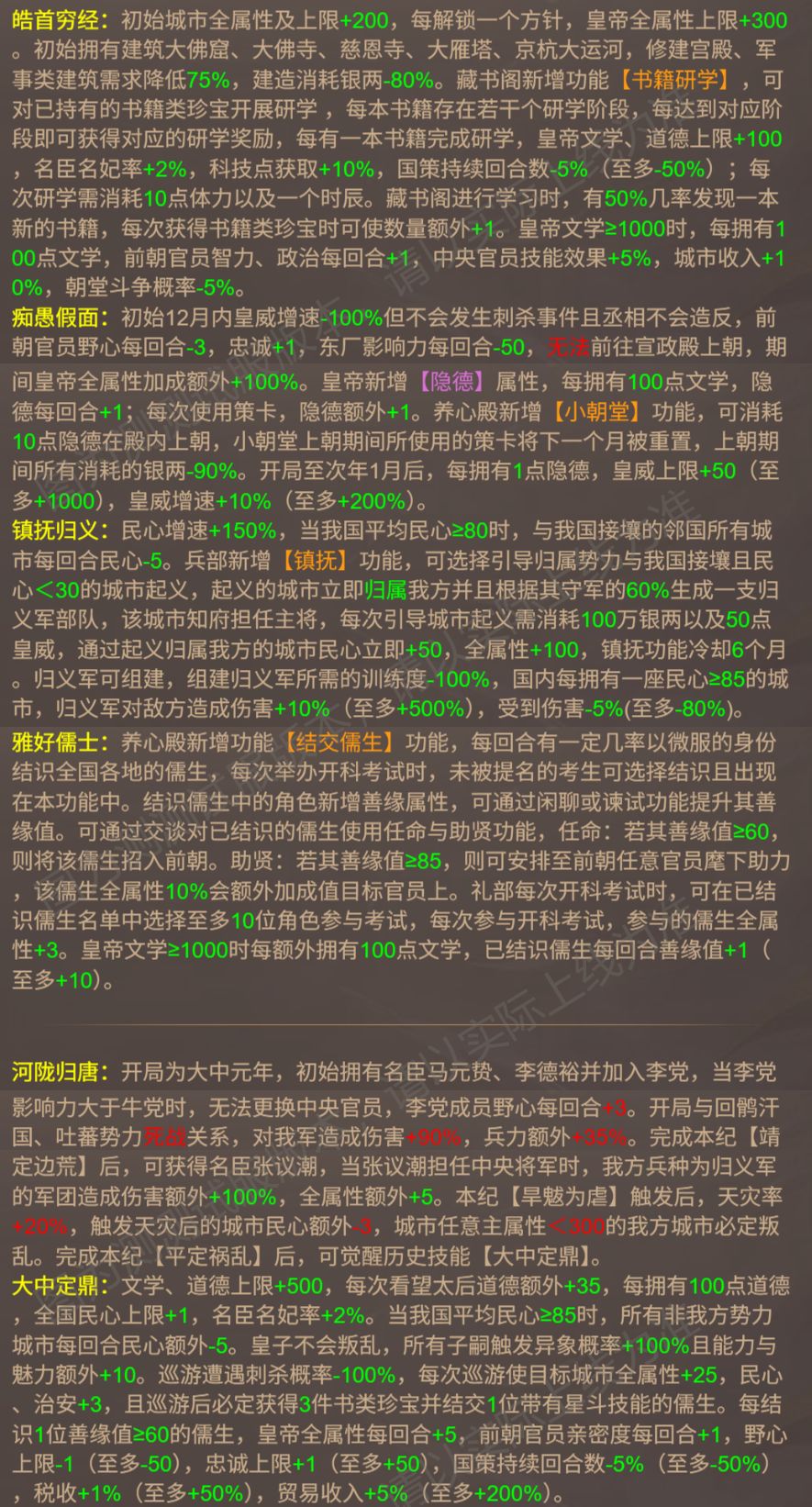 皓首穷经：初始城市全属性及上限+200，每解锁一个方针，皇帝全属性上限+300。初始拥有建筑大佛窟、大佛寺、慈恩寺、大雁塔、京杭大运河，修建宫殿、军事类建筑需求降低75%，建造消耗银两-80%。藏书阁新增功能【书籍研学】，可对已持有的书籍类珍宝开展研学，每本书籍存在若干个研学阶段，每达到对应阶段即可获得对应的研学奖励，每有一本书籍完成研学，皇帝文学、道德上限+100，名臣名妃率+2%，科技点获取+10%，国策持续回合数-5%（至多-50%）；每次研学需消耗10点体力以及一个时辰。藏书阁进行学习时，有50%几率发现一本新的书籍，每次获得书籍类珍宝时可使数量额外+1。皇帝文学≥1000时，每拥有100点文学，前朝官员智力、政治每回合+1，中央官员技能效果+5%，城市收入+10%，朝堂斗争概率-5%。

痴愚假面：初始12月内皇威增速-100%但不会发生刺杀事件且丞相不会造反，前朝官员野心每回合-3，忠诚+1，东厂影响力每回合-50，无法前往宣政殿上朝，期间皇帝全属性加成额外+100%。皇帝新增【隐德】属性，每拥有100点文学，隐德每回合+1；每次使用策卡，隐德额外+1。养心殿新增【小朝堂】功能，可消耗10点隐德在殿内上朝，小朝堂上朝期间所使用的策卡将下一个月被重置，上朝期间所有消耗的银两-90%。开局至次年1月后，每拥有1点隐德，皇威上限+50（至多+1000），皇威增速+10%（至多+200%）。

镇抚归义：民心增速+150%，当我国平均民心≥80时，与我国接壤的邻国所有城市每回合民心-5。兵部新增【镇抚】功能，可选择引导归属势力与我国接壤且民心<30的城市起义，起义的城市立即归属我方并且根据其守军的60%生成一支归义军部队，该城市知府担任主将，每次引导城市起义需消耗100万银两以及50点皇威，通过起义归属我方的城市民心立即+50，全属性+100，镇抚功能冷却6个月。归义军可组建，组建归义军所需的训练度-100%，国内每拥有一座民心≥85的城市，归义军对敌方造成伤害+10%（至多+500%），受到伤害-5%(至多-80%)。

雅好儒士：养心殿新增功能【结交儒生】功能，每回合有一定几率以微服的身份结识全国各地的儒生，每次举办开科考试时，未被提名的考生可选择结识且出现在本功能中。结识儒生中的角色新增善缘属性，可通过闲聊或谏试功能提升其善缘值。可通过交谈对已结识的儒生使用任命与助贤功能，任命：若其善缘值≥60，则将该儒生招入前朝。助贤：若其善缘值≥85，则可安排至前朝任意官员麾下助力，该儒生全属性10%会额外加成值目标官员上。礼部每次开科考试时，可在已结识儒生名单中选择至多10位角色参与考试，每次参与开科考试，参与的儒生全属性+3。皇帝文学≥1000时每额外拥有100点文学，已结识儒生每回合善缘值+1（至多+10）。

河陇归唐：开局为大中元年，初始拥有名臣马元贽、李德裕并加入李党，当李党影响力大于牛党时，无法更换中央官员，李党成员野心每回合+3。开局与回鹘汗国、吐蕃势力死战关系，对我军造成伤害+90%，兵力额外+35%。完成本纪【靖定边荒】后，可获得名臣张议潮，当张议潮担任中央将军时，我方兵种为归义军的军团造成伤害额外+100%，全属性额外+5。本纪【旱魃为虐】触发后，天灾率+20%，触发天灾后的城市民心额外-3，城市任意主属性<300的我方城市必定叛乱。完成本纪【平定祸乱】后，可觉醒历史技能【大中定鼎】。

大中定鼎：文学、道德上限+500，每次看望太后道德额外+35，每拥有100点道德，全国民心上限+1，名臣名妃率+2%。当我国平均民心≥85时，所有非我方势力城市每回合民心额外-5。皇子不会叛乱，所有子嗣触发异象概率+100%且能力与魅力额外+10。巡游遭遇刺杀概率-100%，每次巡游使目标城市全属性+25，民心、治安+3，且巡游后必定获得3件书类珍宝并结交1位带有星斗技能的儒生。每结识1位善缘值≥60的儒生，皇帝全属性每回合+5，前朝官员亲密度每回合+1，野心上限-1（至多-50），忠诚上限+1（至多+50），国策持续回合数-5%（至多-50%），税收+1%（至多+50%），贸易收入+5%（至多+200%）。